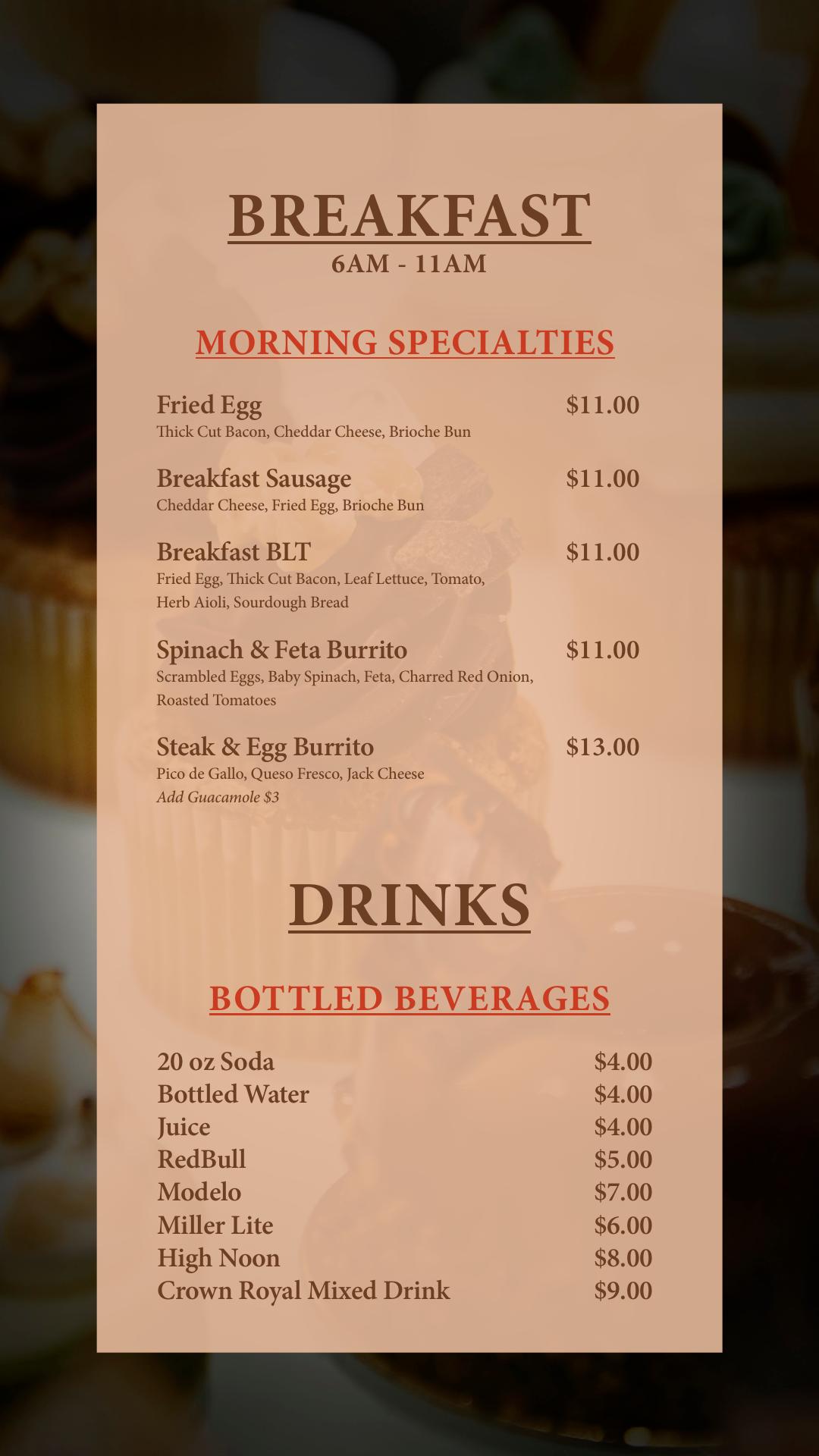 BREAKFAST
6AM - 11AM

MORNING SPECIALTIES

Fried Egg $11.00
Thick Cut Bacon, Cheddar Cheese, Brioche Bun

Breakfast Sausage $11.00
Cheddar Cheese, Fried Egg, Brioche Bun

Breakfast BLT $11.00
Fried Egg, Thick Cut Bacon, Leaf Lettuce, Tomato, Herb Aioli, Sourdough Bread

Spinach & Feta Burrito $11.00
Scrambled Eggs, Baby Spinach, Feta, Charred Red Onion, Roasted Tomatoes

Steak & Egg Burrito $13.00
Pico de Gallo, Queso Fresco, Jack Cheese
Add Guacamole $3

DRINKS

BOTTLED BEVERAGES

20 oz Soda $4.00
Bottled Water $4.00
Juice $4.00
RedBull $5.00
Modelo $7.00
Miller Lite $6.00
High Noon $8.00
Crown Royal Mixed Drink $9.00